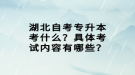 湖北自考专升本考什么？具体考试内容有哪些？